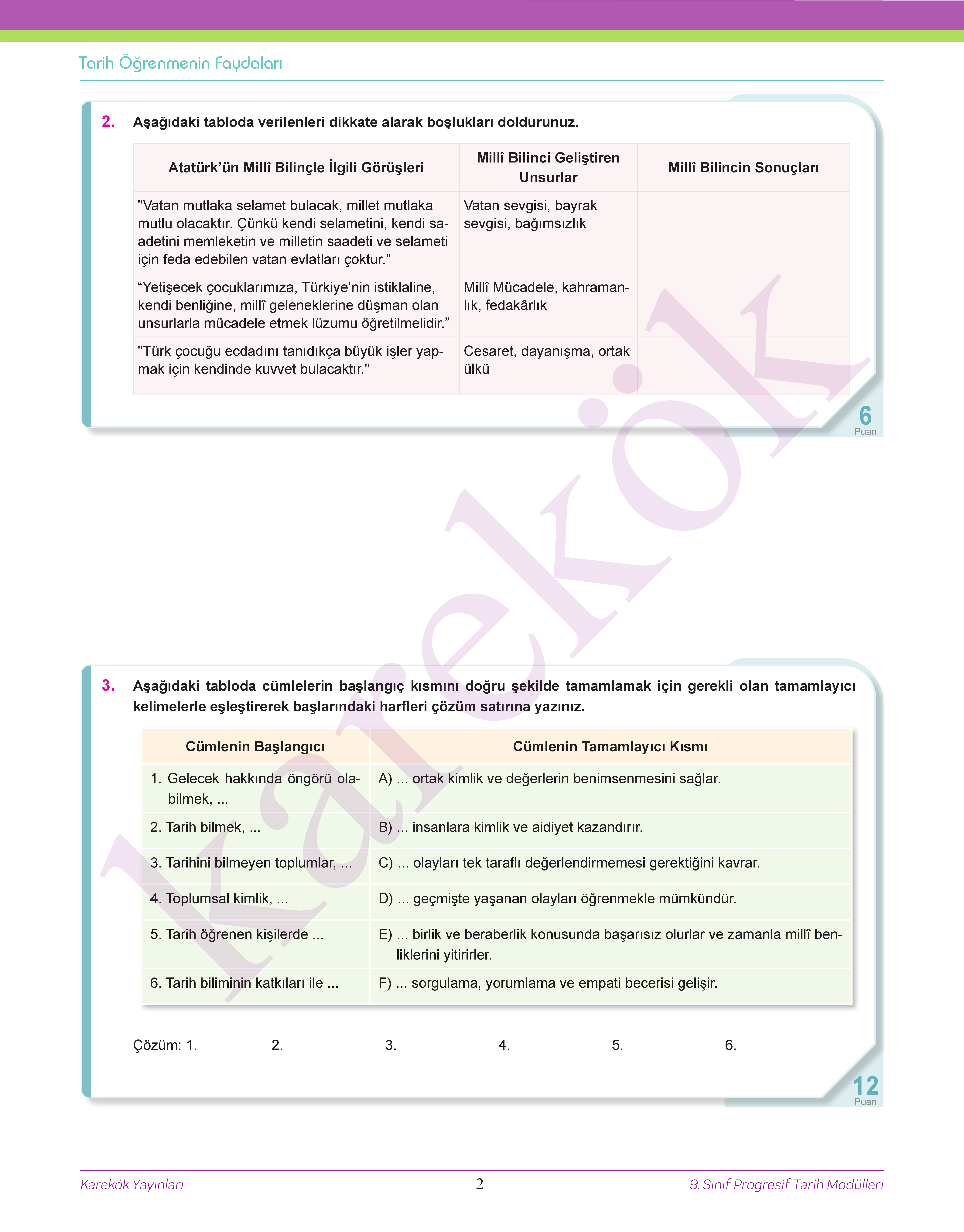 Tarih Öğrenmenin Faydaları

2. Aşağıdaki tabloda verilenleri dikkate alarak boşlukları doldurunuz.

| Atatürk'ün Millî Bilinçle İlgili Görüşleri | Millî Bilinci Geliştiren Unsurlar | Millî Bilincin Sonuçları |
|---|---|---|
| "Vatan mutlaka selamet bulacak, millet mutlaka mutlu olacaktır. Çünkü kendi selametini, kendi saadetini memleketin ve milletin saadeti ve selameti için feda edebilen vatan evlatları çoktur." | Vatan sevgisi, bayrak sevgisi, bağımsızlık | |
| "Yetişecek çocuklarımıza, Türkiye'nin istiklaline, kendi benliğine, millî geleneklerine düşman olan unsurlarla mücadele etmek lüzumu öğretilmelidir." | Millî Mücadele, kahramanlık, fedakârlık | |
| "Türk çocuğu ecdadını tanıdıkça büyük işler yapmak için kendinde kuvvet bulacaktır." | Cesaret, dayanışma, ortak ülkü | |

6 Puan

karekök

3. Aşağıdaki tabloda cümlelerin başlangıç kısmını doğru şekilde tamamlamak için gerekli olan tamamlayıcı kelimelerle eşleştirerek başlarındaki harfleri çözüm satırına yazınız.

| Cümlenin Başlangıcı | Cümlenin Tamamlayıcı Kısmı |
|---|---|
| 1. Gelecek hakkında öngörü olabilmek, ... | A) ... ortak kimlik ve değerlerin benimsenmesini sağlar. |
| 2. Tarih bilmek, ... | B) ... insanlara kimlik ve aidiyet kazandırır. |
| 3. Tarihini bilmeyen toplumlar, ... | C) ... olayları tek taraflı değerlendirmemesi gerektiğini kavrar. |
| 4. Toplumsal kimlik, ... | D) ... geçmişte yaşanan olayları öğrenmekle mümkündür. |
| 5. Tarih öğrenen kişilerde ... | E) ... birlik ve beraberlik konusunda başarısız olurlar ve zamanla millî benliklerini yitirirler. |
| 6. Tarih biliminin katkıları ile ... | F) ... sorgulama, yorumlama ve empati becerisi gelişir. |

Çözüm: 1. 2. 3. 4. 5. 6.

12 Puan

Karekök Yayınları 2 9. Sınıf Progresif Tarih Modülleri